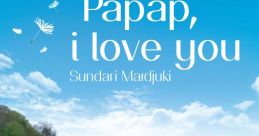 Papap,
i love you
Sundari Mardjuki